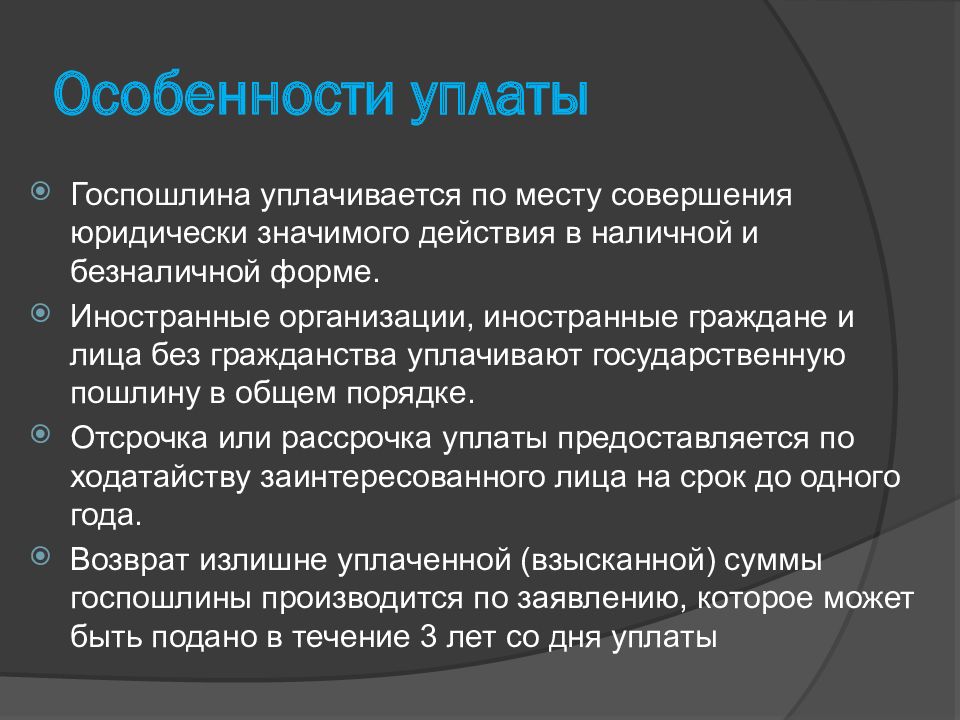 Особенности уплаты

Госпошлина уплачивается по месту совершения юридически значимого действия в наличной и безналичной форме.

Иностранные организации, иностранные граждане и лица без гражданства уплачивают государственную пошлину в общем порядке.

Отсрочка или рассрочка уплаты предоставляется по ходатайству заинтересованного лица на срок до одного года.

Возврат излишне уплаченной (взысканной) суммы госпошлины производится по заявлению, которое может быть подано в течение 3 лет со дня уплаты